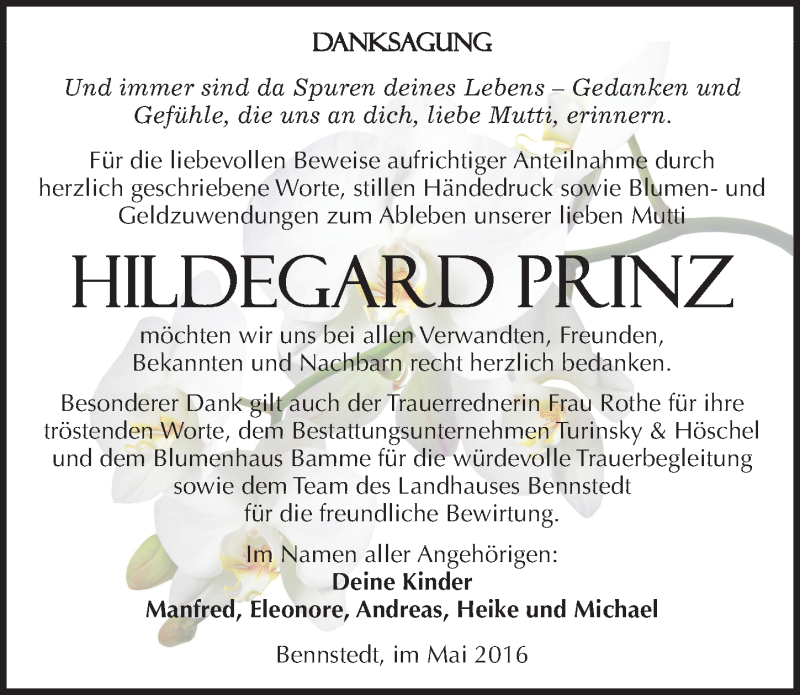 DANKSAGUNG

Und immer sind da Spuren deines Lebens – Gedanken und Gefühle, die uns an dich, liebe Mutti, erinnern.

Für die liebevollen Beweise aufrichtiger Anteilnahme durch herzlich geschriebene Worte, stillen Händedruck sowie Blumen- und Geldzuwendungen zum Ableben unserer lieben Mutti

HILDEGARD PRINZ

möchten wir uns bei allen Verwandten, Freunden, Bekannten und Nachbarn recht herzlich bedanken.

Besonderer Dank gilt auch der Trauerrednerin Frau Rothe für ihre tröstenden Worte, dem Bestattungsunternehmen Turinsky & Höschel und dem Blumenhaus Bamme für die würdevolle Trauerbegleitung sowie dem Team des Landhauses Bennstedt für die freundliche Bewirtung.

Im Namen aller Angehörigen:
Deine Kinder
Manfred, Eleonore, Andreas, Heike und Michael

Bennstedt, im Mai 2016